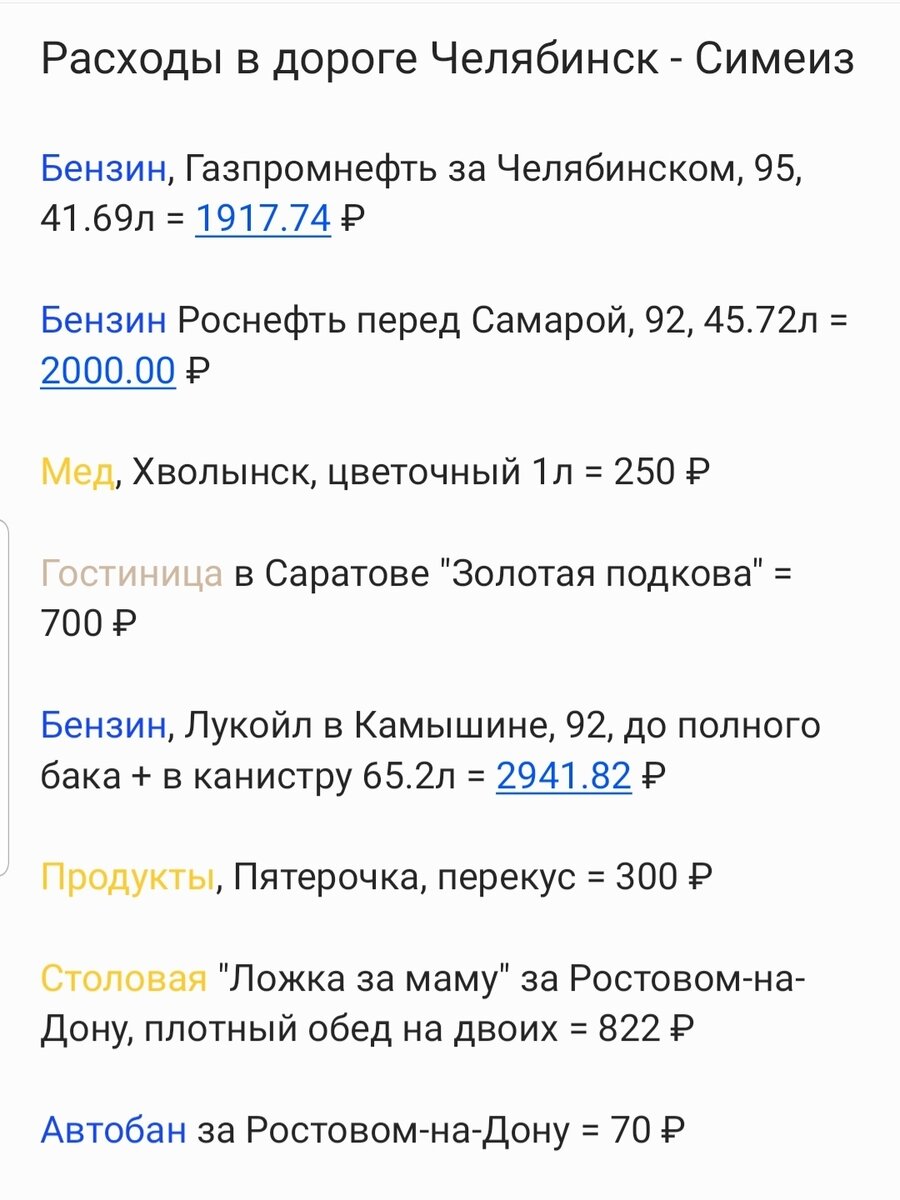 Расходы в дороге Челябинск - Симеиз

Бензин, Газпромнефть за Челябинском, 95, 41.69л = 1917.74 ₽

Бензин Роснефть перед Самарой, 92, 45.72л = 2000.00 ₽

Мед, Хволынск, цветочный 1л = 250 ₽

Гостиница в Саратове "Золотая подкова" = 700 ₽

Бензин, Лукойл в Камышине, 92, до полного бака + в канистру 65.2л = 2941.82 ₽

Продукты, Пятерочка, перекус = 300 ₽

Столовая "Ложка за маму" за Ростовом-на-Дону, плотный обед на двоих = 822 ₽

Автобан за Ростовом-на-Дону = 70 ₽